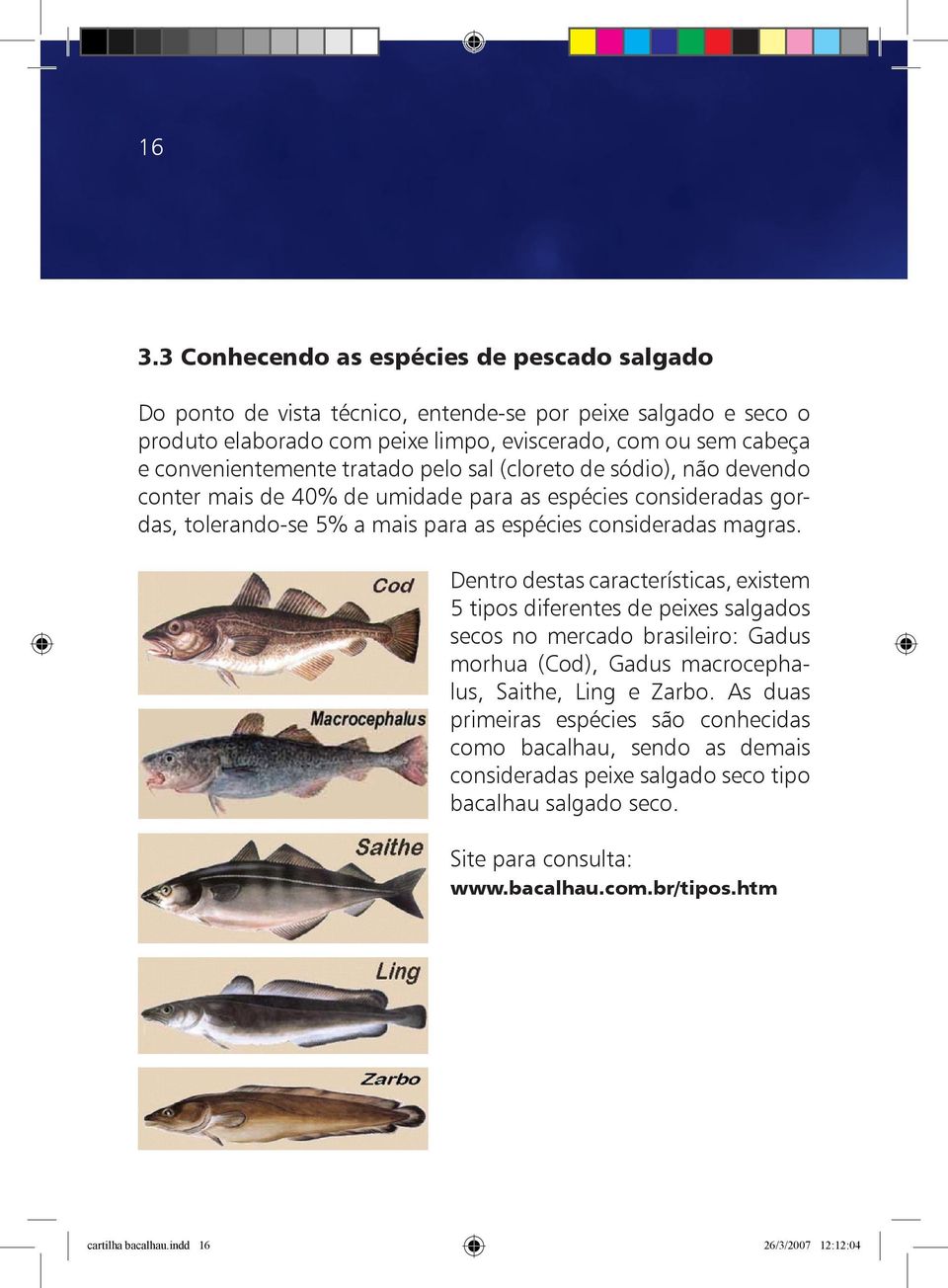 16

3.3 Conhecendo as espécies de pescado salgado

Do ponto de vista técnico, entende-se por peixe salgado e seco o produto elaborado com peixe limpo, eviscerado, com ou sem cabeça e convenientemente tratado pelo sal (cloreto de sódio), não devendo conter mais de 40% de umidade para as espécies consideradas gordas, tolerando-se 5% a mais para as espécies consideradas magras.

Cod

Macrocephalus

Saithe

Ling

Zarbo

Dentro destas características, existem 5 tipos diferentes de peixes salgados secos no mercado brasileiro: Gadus morhua (Cod), Gadus macrocephalus, Saithe, Ling e Zarbo. As duas primeiras espécies são conhecidas como bacalhau, sendo as demais consideradas peixe salgado seco tipo bacalhau salgado seco.

Site para consulta:
www.bacalhau.com.br/tipos.htm

cartilha bacalhau.indd 16 26/3/2007 12:12:04